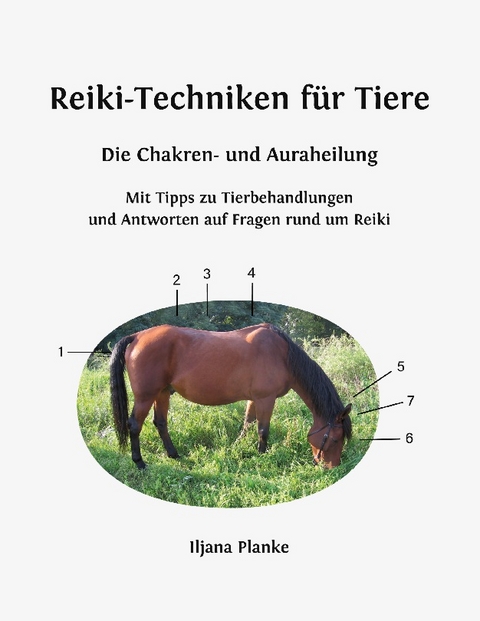 Reiki-Techniken für Tiere

Die Chakren- und Auraheilung

Mit Tipps zu Tierbehandlungen
und Antworten auf Fragen rund um Reiki

2
3
4
1
5
7
6

Iljana Planke